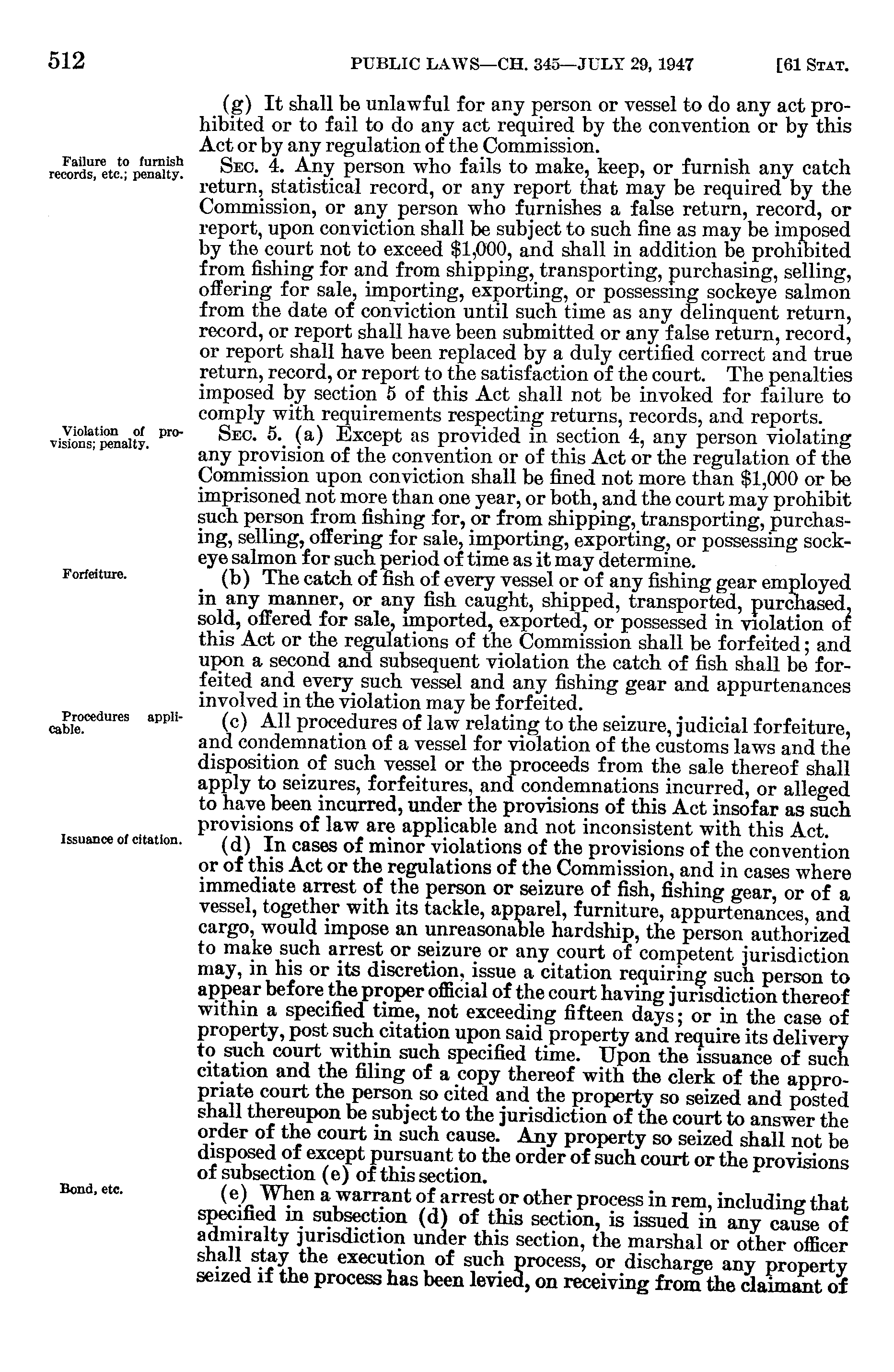 512 PUBLIC LAWS—CH. 345—JULY 29, 1947 [61 STAT.

(g) It shall be unlawful for any person or vessel to do any act prohibited or to fail to do any act required by the convention or by this Act or by any regulation of the Commission.

Failure to furnish records, etc.; penalty.

SEC. 4. Any person who fails to make, keep, or furnish any catch return, statistical record, or any report that may be required by the Commission, or any person who furnishes a false return, record, or report, upon conviction shall be subject to such fine as may be imposed by the court not to exceed $1,000, and shall in addition be prohibited from fishing for and from shipping, transporting, purchasing, selling, offering for sale, importing, exporting, or possessing sockeye salmon from the date of conviction until such time as any delinquent return, record, or report shall have been submitted or any false return, record, or report shall have been replaced by a duly certified correct and true return, record, or report to the satisfaction of the court. The penalties imposed by section 5 of this Act shall not be invoked for failure to comply with requirements respecting returns, records, and reports.

Violation of provisions; penalty.

SEC. 5. (a) Except as provided in section 4, any person violating any provision of the convention or of this Act or the regulation of the Commission upon conviction shall be fined not more than $1,000 or be imprisoned not more than one year, or both, and the court may prohibit such person from fishing for, or from shipping, transporting, purchasing, selling, offering for sale, importing, exporting, or possessing sockeye salmon for such period of time as it may determine.

Forfeiture.

(b) The catch of fish of every vessel or of any fishing gear employed in any manner, or any fish caught, shipped, transported, purchased, sold, offered for sale, imported, exported, or possessed in violation of this Act or the regulations of the Commission shall be forfeited; and upon a second and subsequent violation the catch of fish shall be forfeited and every such vessel and any fishing gear and appurtenances involved in the violation may be forfeited.

Procedures applicable.

(c) All procedures of law relating to the seizure, judicial forfeiture, and condemnation of a vessel for violation of the customs laws and the disposition of such vessel or the proceeds from the sale thereof shall apply to seizures, forfeitures, and condemnations incurred, or alleged to have been incurred, under the provisions of this Act insofar as such provisions of law are applicable and not inconsistent with this Act.

Issuance of citation.

(d) In cases of minor violations of the provisions of the convention or of this Act or the regulations of the Commission, and in cases where immediate arrest of the person or seizure of fish, fishing gear, or of a vessel, together with its tackle, apparel, furniture, appurtenances, and cargo, would impose an unreasonable hardship, the person authorized to make such arrest or seizure or any court of competent jurisdiction may, in his or its discretion, issue a citation requiring such person to appear before the proper official of the court having jurisdiction thereof within a specified time, not exceeding fifteen days; or in the case of property, post such citation upon said property and require its delivery to such court within such specified time. Upon the issuance of such citation and the filing of a copy thereof with the clerk of the appropriate court the person so cited and the property so seized and posted shall thereupon be subject to the jurisdiction of the court to answer the order of the court in such cause. Any property so seized shall not be disposed of except pursuant to the order of such court or the provisions of subsection (e) of this section.

Bond, etc.

(e) When a warrant of arrest or other process in rem, including that specified in subsection (d) of this section, is issued in any cause of admiralty jurisdiction under this section, the marshal or other officer shall stay the execution of such process, or discharge any property seized if the process has been levied, on receiving from the claimant of